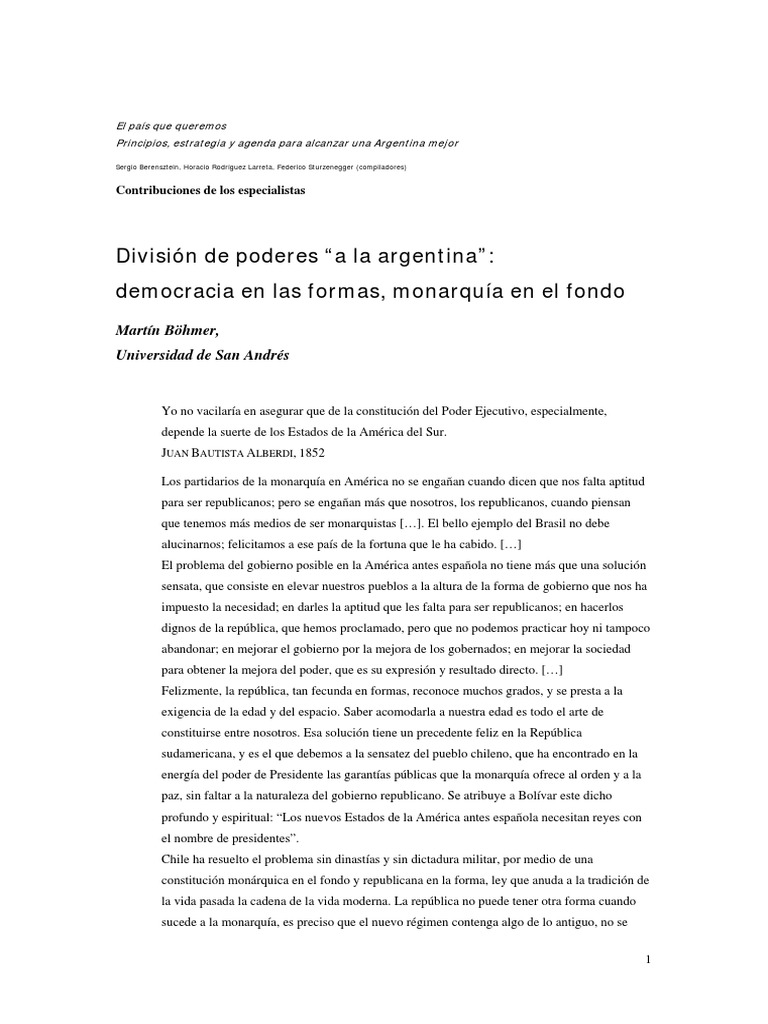 El país que queremos
Principios, estrategia y agenda para alcanzar una Argentina mejor

Sergio Berensztein, Horacio Rodríguez Larreta, Federico Sturzenegger (compiladores)

Contribuciones de los especialistas

División de poderes “a la argentina”:
democracia en las formas, monarquía en el fondo

Martín Böhmer,
Universidad de San Andrés

Yo no vacilaría en asegurar que de la constitución del Poder Ejecutivo, especialmente, depende la suerte de los Estados de la América del Sur.
JUAN BAUTISTA ALBERDI, 1852

Los partidarios de la monarquía en América no se engañan cuando dicen que nos falta aptitud para ser republicanos; pero se engañan más que nosotros, los republicanos, cuando piensan que tenemos más medios de ser monarquistas […]. El bello ejemplo del Brasil no debe alucinarnos; felicitamos a ese país de la fortuna que le ha cabido. […]
El problema del gobierno posible en la América antes española no tiene más que una solución sensata, que consiste en elevar nuestros pueblos a la altura de la forma de gobierno que nos ha impuesto la necesidad; en darles la aptitud que les falta para ser republicanos; en hacerlos dignos de la república, que hemos proclamado, pero que no podemos practicar hoy ni tampoco abandonar; en mejorar el gobierno por la mejora de los gobernados; en mejorar la sociedad para obtener la mejora del poder, que es su expresión y resultado directo. […]
Felizmente, la república, tan fecunda en formas, reconoce muchos grados, y se presta a la exigencia de la edad y del espacio. Saber acomodarla a nuestra edad es todo el arte de constituirse entre nosotros. Esa solución tiene un precedente feliz en la República sudamericana, y es el que debemos a la sensatez del pueblo chileno, que ha encontrado en la energía del poder de Presidente las garantías públicas que la monarquía ofrece al orden y a la paz, sin faltar a la naturaleza del gobierno republicano. Se atribuye a Bolívar este dicho profundo y espiritual: “Los nuevos Estados de la América antes española necesitan reyes con el nombre de presidentes”.
Chile ha resuelto el problema sin dinastías y sin dictadura militar, por medio de una constitución monárquica en el fondo y republicana en la forma, ley que anuda a la tradición de la vida pasada la cadena de la vida moderna. La república no puede tener otra forma cuando sucede a la monarquía, es preciso que el nuevo régimen contenga algo de lo antiguo, no se

1